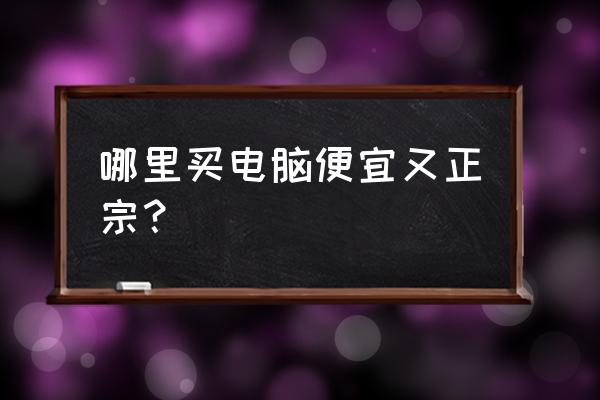 哪里买电脑便宜又正宗？